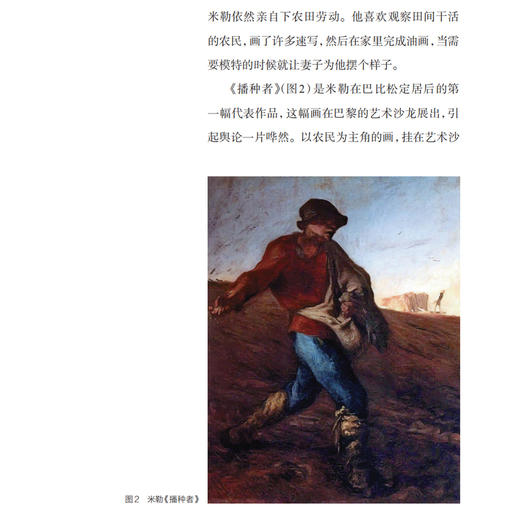 米勒依然亲自下农田劳动。他喜欢观察田间干活的农民，画了许多速写，然后在家里完成油画，当需要模特的时候就让妻子为他摆个样子。

《播种者》（图2）是米勒在巴比松定居后的第一幅代表作品，这幅画在巴黎的艺术沙龙展出，引起舆论一片哗然。以农民为主角的画，挂在艺术沙

图2 米勒《播种者》